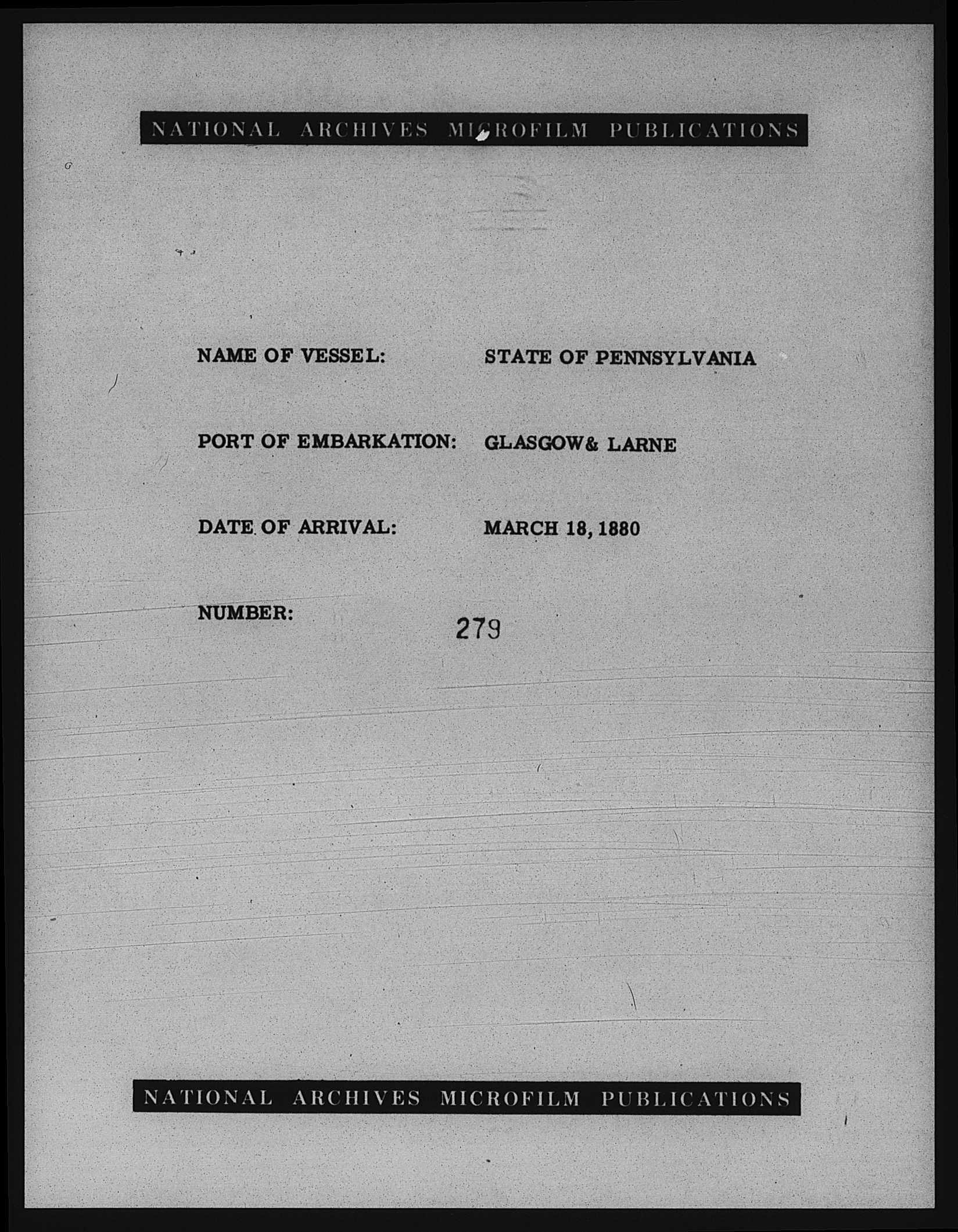 NATIONAL ARCHIVES MICROFILM PUBLICATIONS

NAME OF VESSEL: STATE OF PENNSYLVANIA

PORT OF EMBARKATION: GLASGOW& LARNE

DATE OF ARRIVAL: MARCH 18, 1880

NUMBER: 279

NATIONAL ARCHIVES MICROFILM PUBLICATIONS